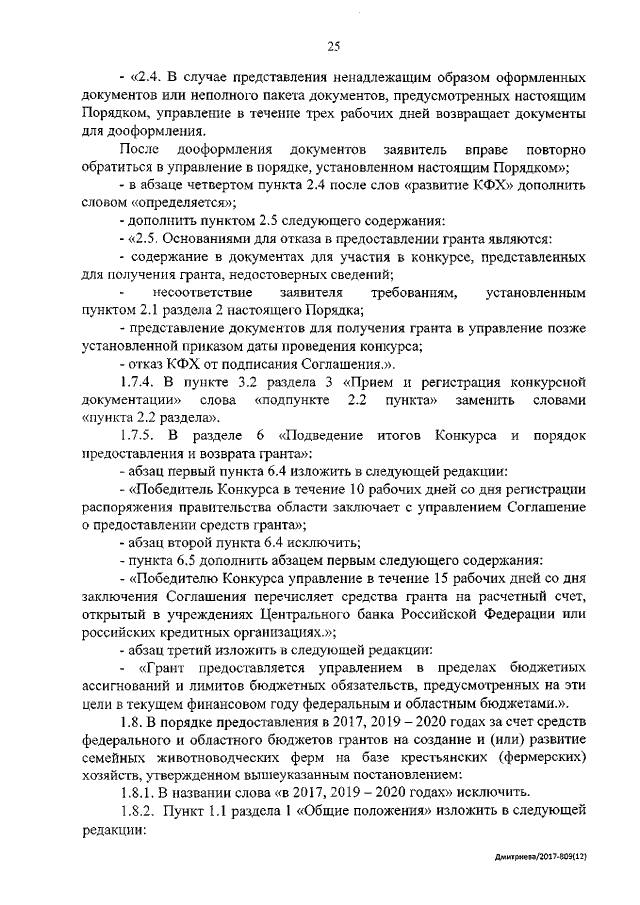 25

- «2.4. В случае представления ненадлежащим образом оформленных документов или неполного пакета документов, предусмотренных настоящим Порядком, управление в течение трех рабочих дней возвращает документы для дооформления.

После дооформления документов заявитель вправе повторно обратиться в управление в порядке, установленном настоящим Порядком»;

- в абзаце четвертом пункта 2.4 после слов «развитие КФХ» дополнить словом «определяется»;

- дополнить пунктом 2.5 следующего содержания:

- «2.5. Основаниями для отказа в предоставлении гранта являются:

- содержание в документах для участия в конкурсе, представленных для получения гранта, недостоверных сведений;

- несоответствие заявителя требованиям, установленным пунктом 2.1 раздела 2 настоящего Порядка;

- представление документов для получения гранта в управление позже установленной приказом даты проведения конкурса;

- отказ КФХ от подписания Соглашения.».

1.7.4. В пункте 3.2 раздела 3 «Прием и регистрация конкурсной документации» слова «подпункте 2.2 пункта» заменить словами «пункта 2.2 раздела».

1.7.5. В разделе 6 «Подведение итогов Конкурса и порядок предоставления и возврата гранта»:

- абзац первый пункта 6.4 изложить в следующей редакции:

- «Победитель Конкурса в течение 10 рабочих дней со дня регистрации распоряжения правительства области заключает с управлением Соглашение о предоставлении средств гранта»;

- абзац второй пункта 6.4 исключить;

- пункта 6.5 дополнить абзацем первым следующего содержания:

- «Победителю Конкурса управление в течение 15 рабочих дней со дня заключения Соглашения перечисляет средства гранта на расчетный счет, открытый в учреждениях Центрального банка Российской Федерации или российских кредитных организациях.»;

- абзац третий изложить в следующей редакции:

- «Грант предоставляется управлением в пределах бюджетных ассигнований и лимитов бюджетных обязательств, предусмотренных на эти цели в текущем финансовом году федеральным и областным бюджетами.».

1.8. В порядке предоставления в 2017, 2019 – 2020 годах за счет средств федерального и областного бюджетов грантов на создание и (или) развитие семейных животноводческих ферм на базе крестьянских (фермерских) хозяйств, утвержденном вышеуказанным постановлением:

1.8.1. В названии слова «в 2017, 2019 – 2020 годах» исключить.

1.8.2. Пункт 1.1 раздела 1 «Общие положения» изложить в следующей редакции:

Дмитриева/2017-809(12)